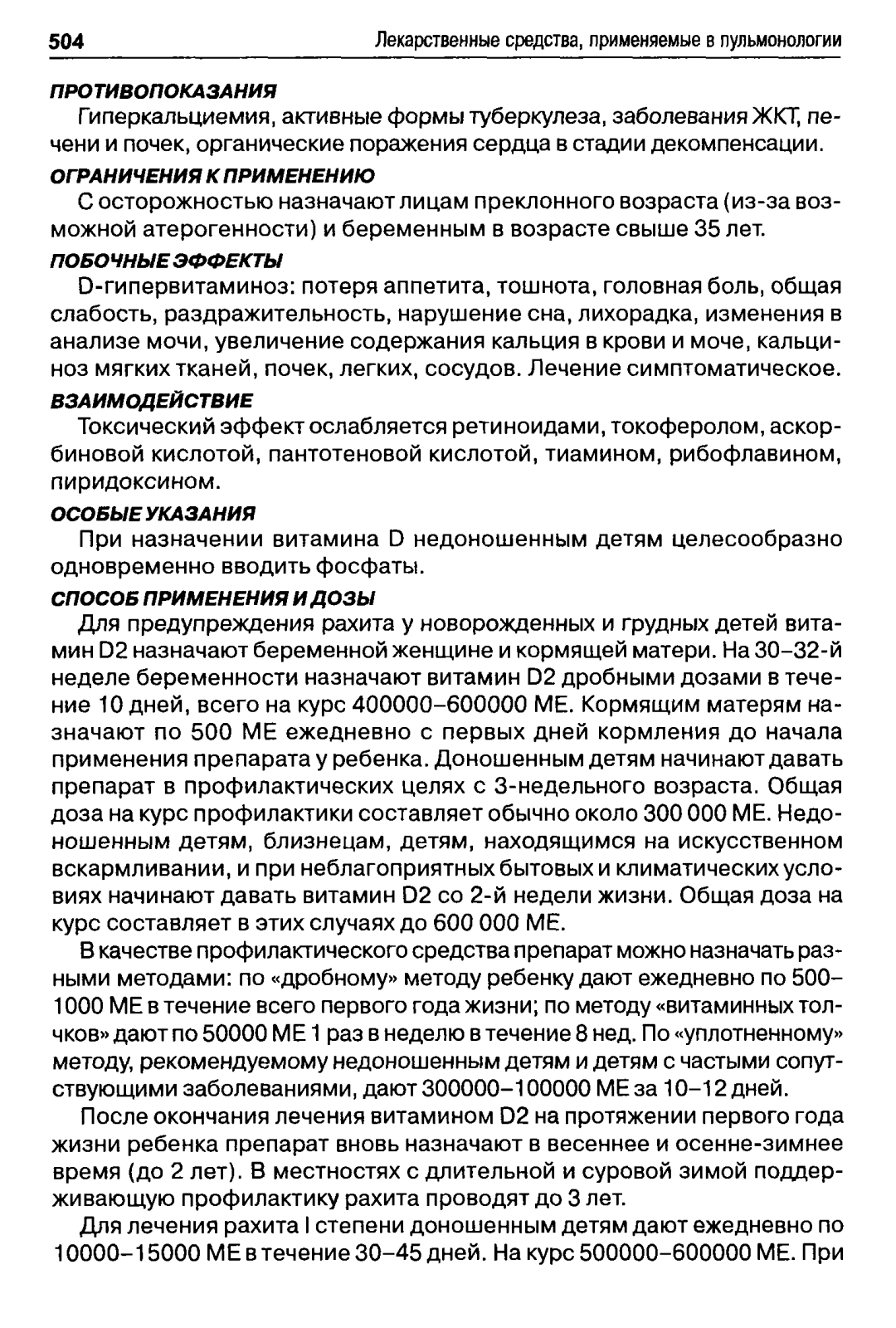 504 Лекарственные средства, применяемые в пульмонологии

ПРОТИВОПОКАЗАНИЯ

Гиперкальциемия, активные формы туберкулеза, заболевания ЖКТ, печени и почек, органические поражения сердца в стадии декомпенсации.

ОГРАНИЧЕНИЯ К ПРИМЕНЕНИЮ

С осторожностью назначают лицам преклонного возраста (из-за возможной атерогенности) и беременным в возрасте свыше 35 лет.

ПОБОЧНЫЕ ЭФФЕКТЫ

D-гипервитаминоз: потеря аппетита, тошнота, головная боль, общая слабость, раздражительность, нарушение сна, лихорадка, изменения в анализе мочи, увеличение содержания кальция в крови и моче, кальциноз мягких тканей, почек, легких, сосудов. Лечение симптоматическое.

ВЗАИМОДЕЙСТВИЕ

Токсический эффект ослабляется ретиноидами, токоферолом, аскорбиновой кислотой, пантотеновой кислотой, тиамином, рибофлавином, пиридоксином.

ОСОБЫЕ УКАЗАНИЯ

При назначении витамина D недоношенным детям целесообразно одновременно вводить фосфаты.

СПОСОБ ПРИМЕНЕНИЯ И ДОЗЫ

Для предупреждения рахита у новорожденных и грудных детей витамин D2 назначают беременной женщине и кормящей матери. На 30–32-й неделе беременности назначают витамин D2 дробными дозами в течение 10 дней, всего на курс 400000–600000 МЕ. Кормящим матерям назначают по 500 МЕ ежедневно с первых дней кормления до начала применения препарата у ребенка. Доношенным детям начинают давать препарат в профилактических целях с 3-недельного возраста. Общая доза на курс профилактики составляет обычно около 300 000 МЕ. Недоношенным детям, близнецам, детям, находящимся на искусственном вскармливании, и при неблагоприятных бытовых и климатических условиях начинают давать витамин D2 со 2-й недели жизни. Общая доза на курс составляет в этих случаях до 600 000 МЕ.

В качестве профилактического средства препарат можно назначать разными методами: по «дробному» методу ребенку дают ежедневно по 500–1000 МЕ в течение всего первого года жизни; по методу «витаминных толчков» дают по 50000 МЕ 1 раз в неделю в течение 8 нед. По «уплотненному» методу, рекомендуемому недоношенным детям и детям с частыми сопутствующими заболеваниями, дают 300000–100000 МЕ за 10–12 дней.

После окончания лечения витамином D2 на протяжении первого года жизни ребенка препарат вновь назначают в весеннее и осенне-зимнее время (до 2 лет). В местностях с длительной и суровой зимой поддерживающую профилактику рахита проводят до 3 лет.

Для лечения рахита I степени доношенным детям дают ежедневно по 10000–15000 МЕ в течение 30–45 дней. На курс 500000–600000 МЕ. При